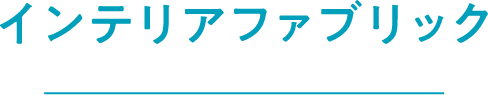 インテリアファブリック